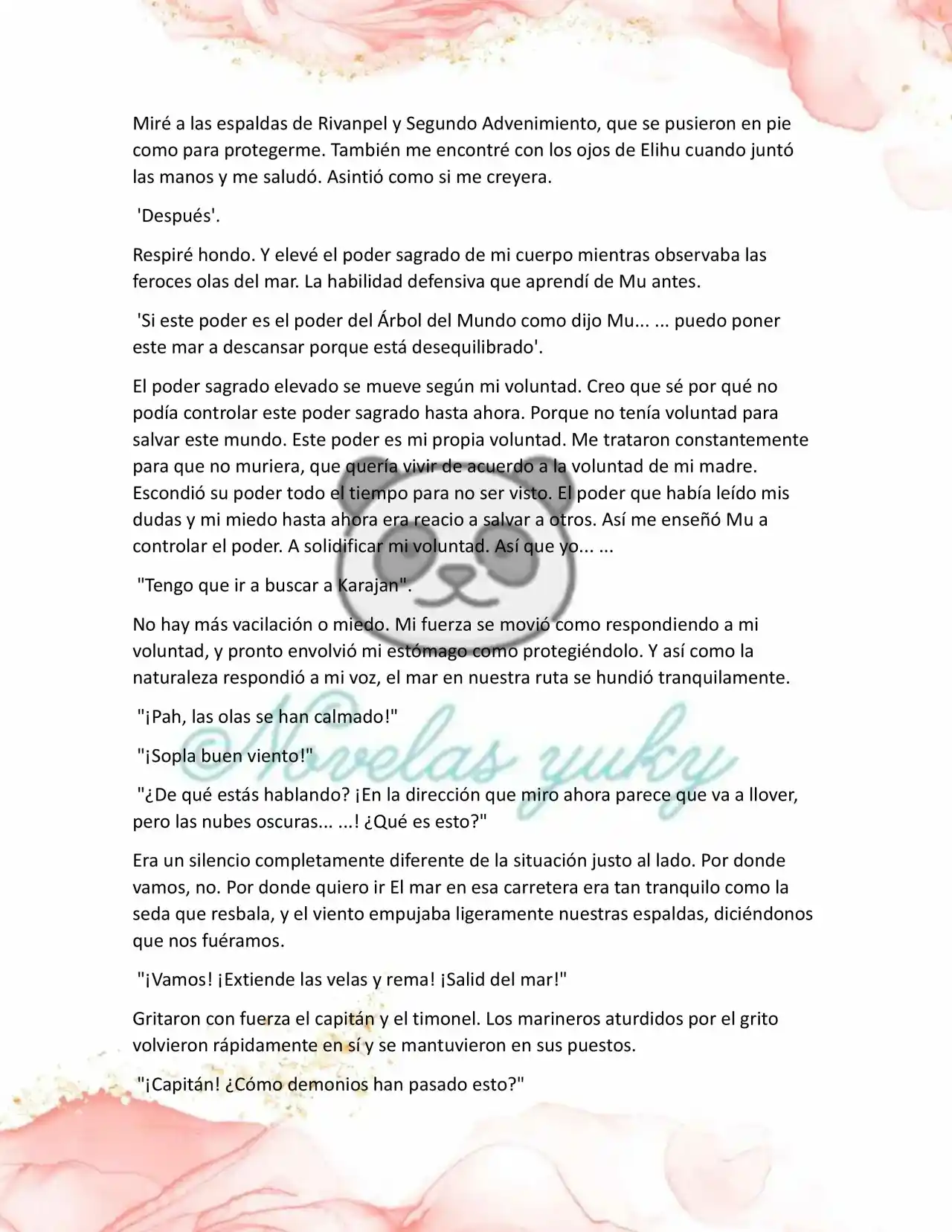 Miré a las espaldas de Rivanpel y Segundo Advenimiento, que se pusieron en pie como para protegerme. También me encontré con los ojos de Elihu cuando juntó las manos y me saludó. Asintió como si me creyera.

'Después'.

Respiré hondo. Y elevé el poder sagrado de mi cuerpo mientras observaba las feroces olas del mar. La habilidad defensiva que aprendí de Mu antes.

'Si este poder es el poder del Árbol del Mundo como dijo Mu... ... puedo poner este mar a descansar porque está desequilibrado'.

El poder sagrado elevado se mueve según mi voluntad. Creo que sé por qué no podía controlar este poder sagrado hasta ahora. Porque no tenía voluntad para salvar este mundo. Este poder es mi propia voluntad. Me trataron constantemente para que no muriera, que quería vivir de acuerdo a la voluntad de mi madre. Escondió su poder todo el tiempo para no ser visto. El poder que había leído mis dudas y mi miedo hasta ahora era reacio a salvar a otros. Así me enseñó Mu a controlar el poder. A solidificar mi voluntad. Así que yo... ...

"Tengo que ir a buscar a Karajan".

No hay más vacilación o miedo. Mi fuerza se movió como respondiendo a mi voluntad, y pronto envolvió mi estómago como protegiéndolo. Y así como la naturaleza respondió a mi voz, el mar en nuestra ruta se hundió tranquilamente.

"¡Pah, las olas se han calmado!"

"¡Sopla buen viento!"

"¿De qué estás hablando? ¡En la dirección que miro ahora parece que va a llover, pero las nubes oscuras... ...! ¿Qué es esto?"

Era un silencio completamente diferente de la situación justo al lado. Por donde vamos, no. Por donde quiero ir El mar en esa carretera era tan tranquilo como la seda que resbala, y el viento empujaba ligeramente nuestras espaldas, diciéndonos que nos fuéramos.

"¡Vamos! ¡Extiende las velas y rema! ¡Salid del mar!"

Gritaron con fuerza el capitán y el timonel. Los marineros aturdidos por el grito volvieron rápidamente en sí y se mantuvieron en sus puestos.

"¡Capitán! ¿Cómo demonios han pasado esto?"

@Novelas yuky